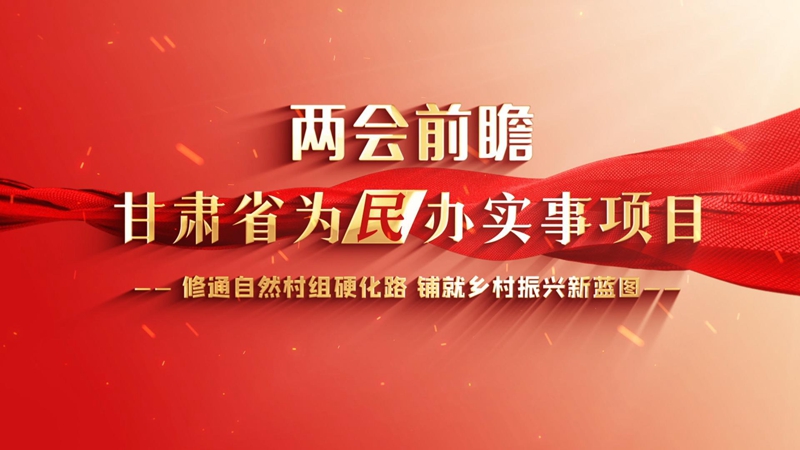 两会前瞻

甘肃省为民办实事项目

—— 修通自然村组硬化路 铺就乡村振兴新蓝图 ——